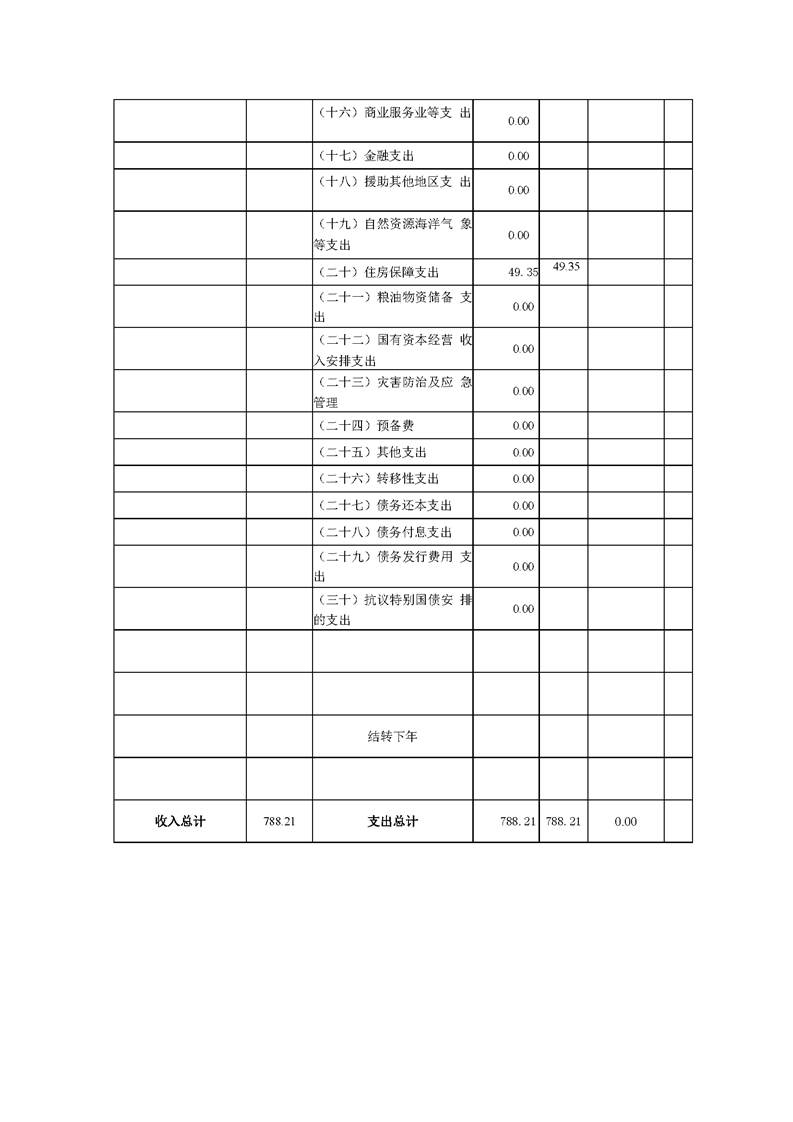 |  |  |  |  |  |  |  |
|---|---|---|---|---|---|---|
|  |  | （十六）商业服务业等支 出 | 0.00 |  |  |  |
|  |  | （十七）金融支出 | 0.00 |  |  |  |
|  |  | （十八）援助其他地区支 出 | 0.00 |  |  |  |
|  |  | （十九）自然资源海洋气 象等支出 | 0.00 |  |  |  |
|  |  | （二十）住房保障支出 | 49.35 | 49.35 |  |  |
|  |  | （二十一）粮油物资储备 支出 | 0.00 |  |  |  |
|  |  | （二十二）国有资本经营 收入安排支出 | 0.00 |  |  |  |
|  |  | （二十三）灾害防治及应 急管理 | 0.00 |  |  |  |
|  |  | （二十四）预备费 | 0.00 |  |  |  |
|  |  | （二十五）其他支出 | 0.00 |  |  |  |
|  |  | （二十六）转移性支出 | 0.00 |  |  |  |
|  |  | （二十七）债务还本支出 | 0.00 |  |  |  |
|  |  | （二十八）债务付息支出 | 0.00 |  |  |  |
|  |  | （二十九）债务发行费用 支出 | 0.00 |  |  |  |
|  |  | （三十）抗议特别国债安 排的支出 | 0.00 |  |  |  |
|  |  |  |  |  |  |  |
|  |  |  |  |  |  |  |
|  |  | 结转下年 |  |  |  |  |
|  |  |  |  |  |  |  |
| 收入总计 | 788.21 | 支出总计 | 788.21 | 788.21 | 0.00 |  |